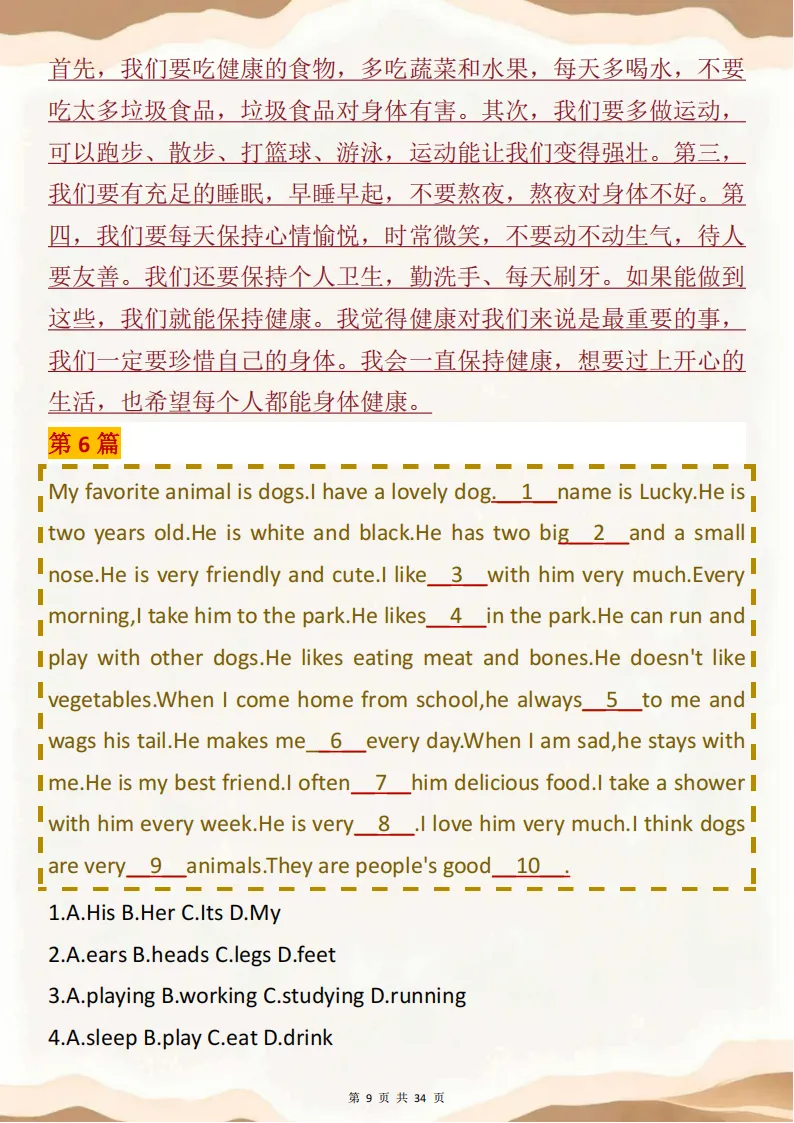 首先，我们要吃健康的食物，多吃蔬菜和水果，每天多喝水，不要吃太多垃圾食品，垃圾食品对身体有害。其次，我们要多做运动，可以跑步、散步、打篮球、游泳，运动能让我们变得强壮。第三，我们要有充足的睡眠，早睡早起，不要熬夜，熬夜对身体不好。第四，我们要每天保持心情愉悦，时常微笑，不要动不动生气，待人要友善。我们还要保持个人卫生，勤洗手、每天刷牙。如果能做到这些，我们就能保持健康。我觉得健康对我们来说是最重要的事，我们一定要珍惜自己的身体。我会一直保持健康，想要过上开心的生活，也希望每个人都能身体健康。

第 6 篇

My favorite animal is dogs.I have a lovely dog.__1__name is Lucky.He is two years old.He is white and black.He has two big__2__and a small nose.He is very friendly and cute.I like__3__with him very much.Every morning,I take him to the park.He likes__4__in the park.He can run and play with other dogs.He likes eating meat and bones.He doesn't like vegetables.When I come home from school,he always__5__to me and wags his tail.He makes me__6__every day.When I am sad,he stays with me.He is my best friend.I often__7__him delicious food.I take a shower with him every week.He is very__8__.I love him very much.I think dogs are very__9__animals.They are people's good__10__.

1.A.His B.Her C.Its D.My

2.A.ears B.heads C.legs D.feet

3.A.playing B.working C.studying D.running

4.A.sleep B.play C.eat D.drink

第 9 页 共 34 页